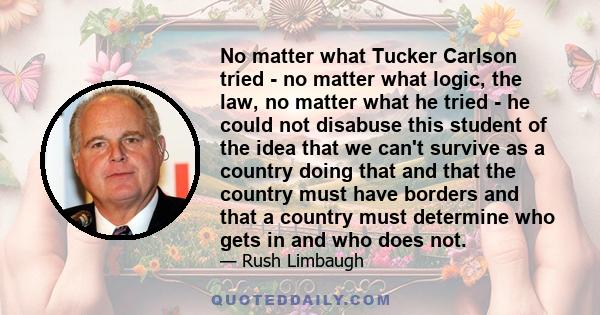 No matter what Tucker Carlson tried - no matter what logic, the law, no matter what he tried - he could not disabuse this student of the idea that we can't survive as a country doing that and that the country must have borders and that a country must determine who gets in and who does not.
— Rush Limbaugh

QUOTEDDAILY.COM